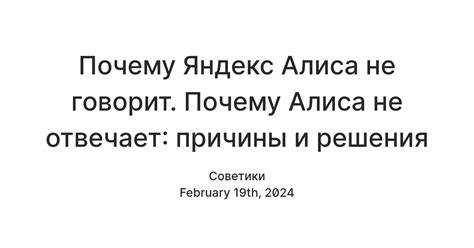 Почему Яндекс Алиса не говорит. Почему Алиса не отвечает: причины и решения

Советики
February 19th, 2024